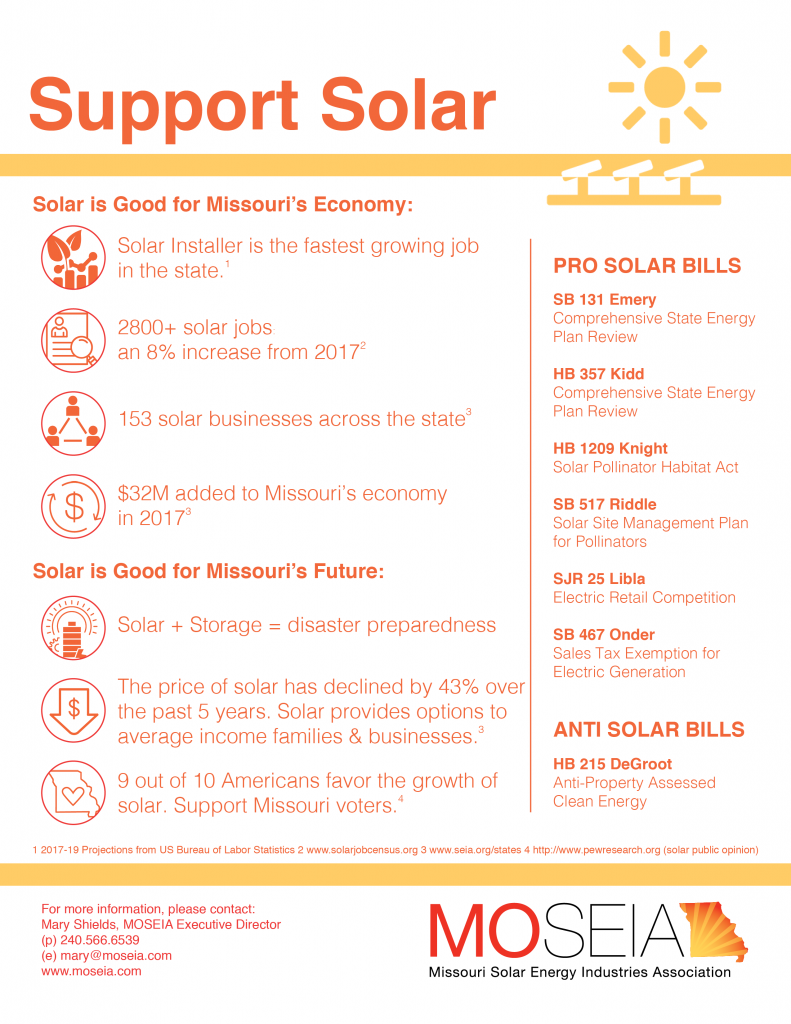 Support Solar

Solar is Good for Missouri's Economy:

Solar Installer is the fastest growing job in the state.$^{1}$

2800+ solar jobs
an 8% increase from 2017$^{2}$

153 solar businesses across the state$^{3}$

$32M added to Missouri's economy in 2017$^{3}$

Solar is Good for Missouri's Future:

Solar + Storage = disaster preparedness

The price of solar has declined by 43% over the past 5 years. Solar provides options to average income families & businesses.$^{3}$

9 out of 10 Americans favor the growth of solar. Support Missouri voters.$^{4}$

PRO SOLAR BILLS

SB 131 Emery
Comprehensive State Energy Plan Review

HB 357 Kidd
Comprehensive State Energy Plan Review

HB 1209 Knight
Solar Pollinator Habitat Act

SB 517 Riddle
Solar Site Management Plan for Pollinators

SJR 25 Libla
Electric Retail Competition

SB 467 Onder
Sales Tax Exemption for Electric Generation

ANTI SOLAR BILLS

HB 215 DeGroot
Anti-Property Assessed Clean Energy

1 2017-19 Projections from US Bureau of Labor Statistics 2 www.solarjobcensus.org 3 www.seia.org/states 4 http://www.pewresearch.org (solar public opinion)

For more information, please contact:
Mary Shields, MOSEIA Executive Director
(p) 240.566.6539
(e) mary@moseia.com
www.moseia.com

MOSEIA
Missouri Solar Energy Industries Association